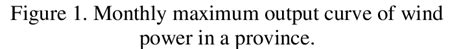 Figure 1. Monthly maximum output curve of wind power in a province.